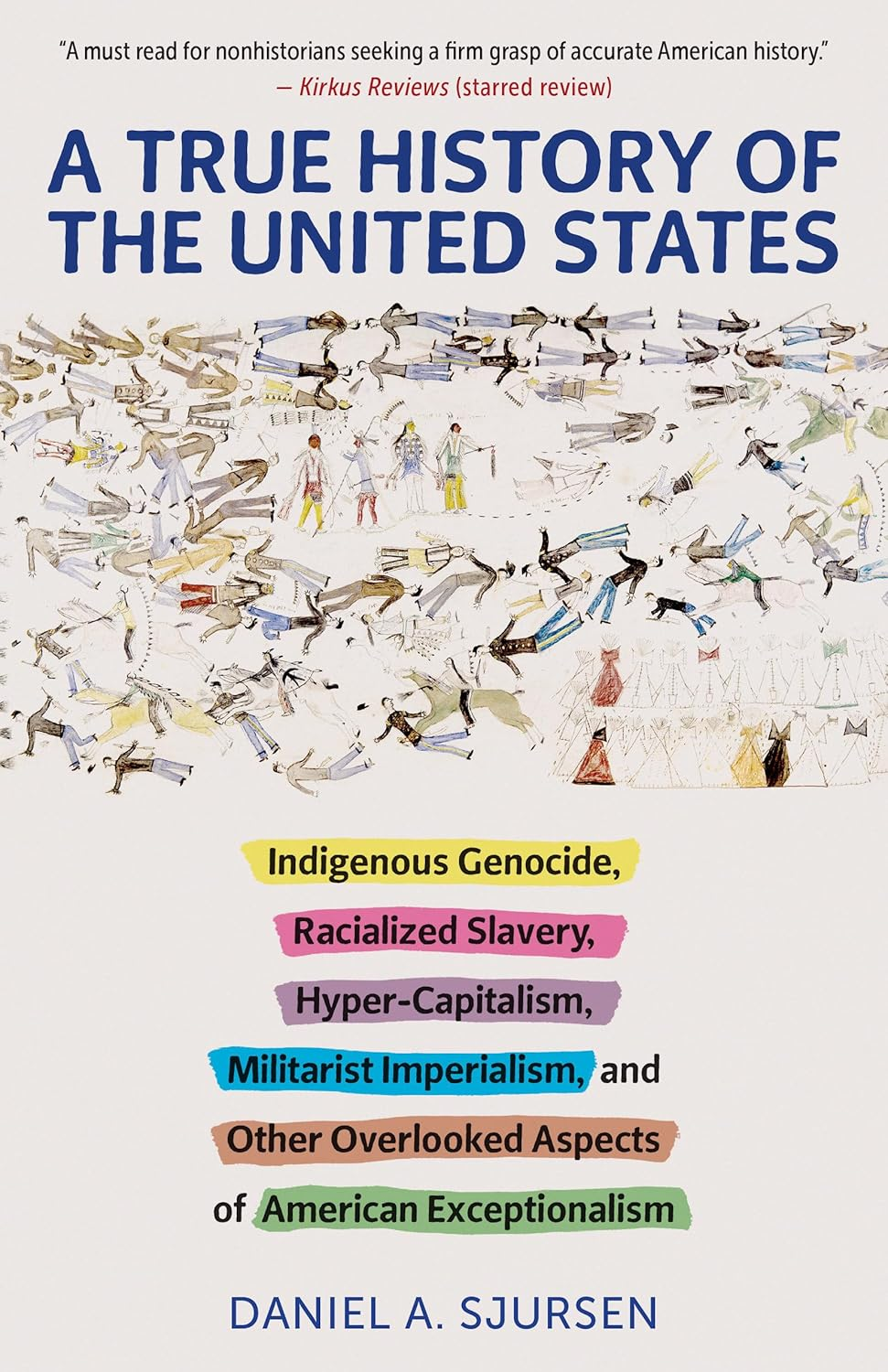 "A must read for nonhistorians seeking a firm grasp of accurate American history."
— Kirkus Reviews (starred review)

A TRUE HISTORY OF THE UNITED STATES

Indigenous Genocide, Racialized Slavery, Hyper-Capitalism, Militarist Imperialism, and Other Overlooked Aspects of American Exceptionalism

DANIEL A. SJURSEN